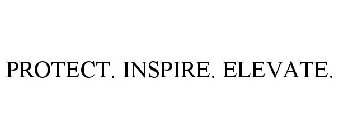 PROTECT. INSPIRE. ELEVATE.